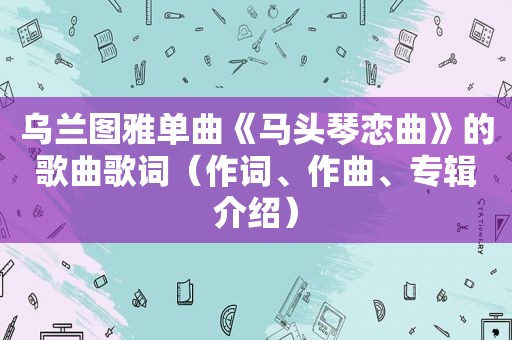 乌兰图雅单曲《马头琴恋曲》的歌曲歌词（作词、作曲、专辑介绍）

STATIONERY